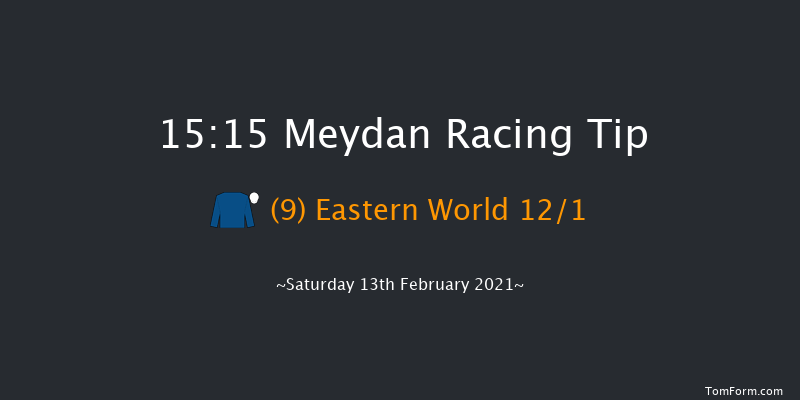 15:15 Meydan Racing Tip

(9) Eastern World 12/1

~Saturday 13th February 2021~

TomForm.com